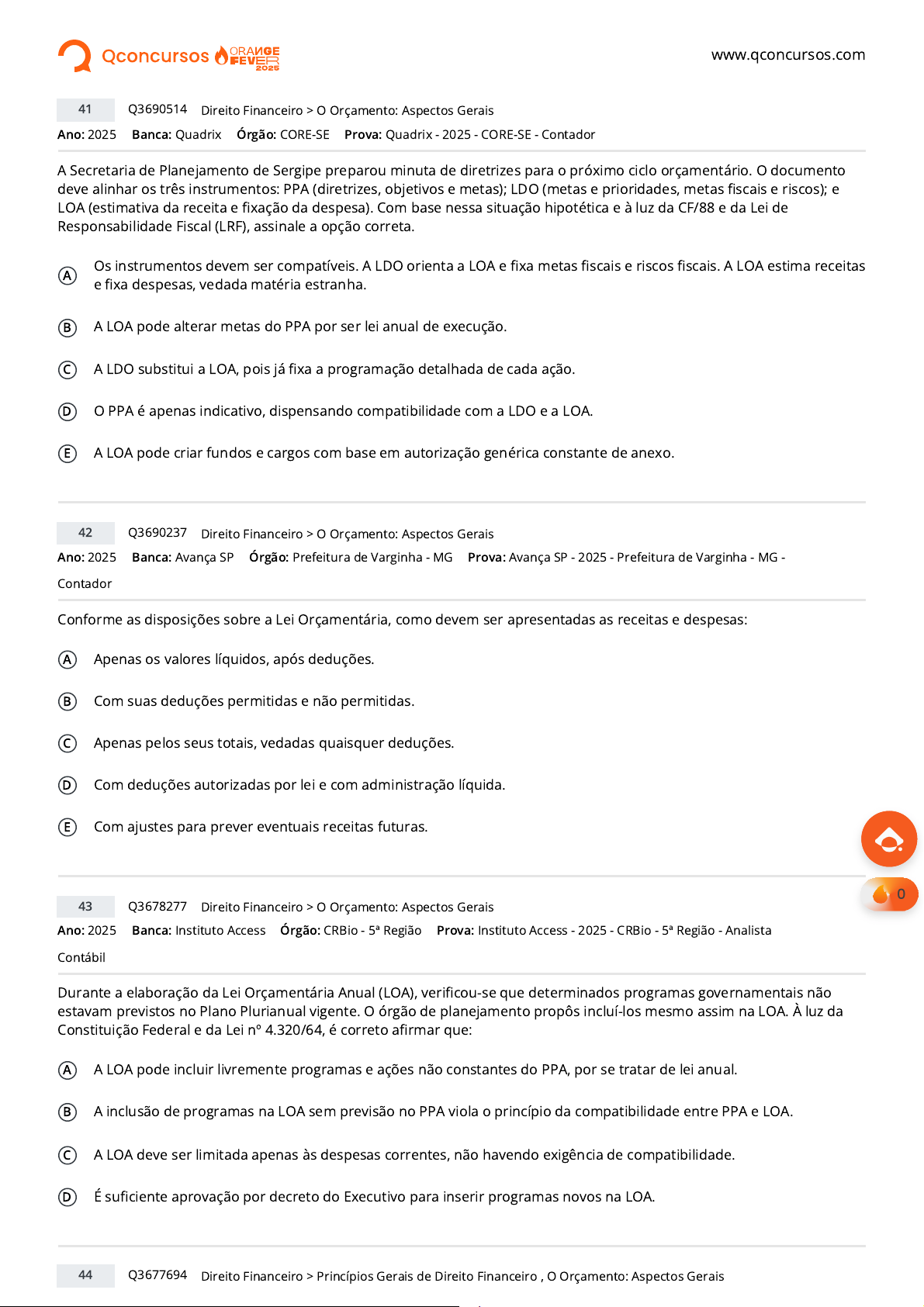 Qconcursos ORANGE FEVER 2025

www.qconcursos.com

41 Q3690514 Direito Financeiro > O Orçamento: Aspectos Gerais
Ano: 2025 Banca: Quadrix Órgão: CORE-SE Prova: Quadrix - 2025 - CORE-SE - Contador

A Secretaria de Planejamento de Sergipe preparou minuta de diretrizes para o próximo ciclo orçamentário. O documento deve alinhar os três instrumentos: PPA (diretrizes, objetivos e metas); LDO (metas e prioridades, metas fiscais e riscos); e LOA (estimativa da receita e fixação da despesa). Com base nessa situação hipotética e à luz da CF/88 e da Lei de Responsabilidade Fiscal (LRF), assinale a opção correta.

A Os instrumentos devem ser compatíveis. A LDO orienta a LOA e fixa metas fiscais e riscos fiscais. A LOA estima receitas e fixa despesas, vedada matéria estranha.

B A LOA pode alterar metas do PPA por ser lei anual de execução.

C A LDO substitui a LOA, pois já fixa a programação detalhada de cada ação.

D O PPA é apenas indicativo, dispensando compatibilidade com a LDO e a LOA.

E A LOA pode criar fundos e cargos com base em autorização genérica constante de anexo.

42 Q3690237 Direito Financeiro > O Orçamento: Aspectos Gerais
Ano: 2025 Banca: Avança SP Órgão: Prefeitura de Varginha - MG Prova: Avança SP - 2025 - Prefeitura de Varginha - MG - Contador

Conforme as disposições sobre a Lei Orçamentária, como devem ser apresentadas as receitas e despesas:

A Apenas os valores líquidos, após deduções.

B Com suas deduções permitidas e não permitidas.

C Apenas pelos seus totais, vedadas quaisquer deduções.

D Com deduções autorizadas por lei e com administração líquida.

E Com ajustes para prever eventuais receitas futuras.

0

43 Q3678277 Direito Financeiro > O Orçamento: Aspectos Gerais
Ano: 2025 Banca: Instituto Access Órgão: CRBio - 5ª Região Prova: Instituto Access - 2025 - CRBio - 5ª Região - Analista Contábil

Durante a elaboração da Lei Orçamentária Anual (LOA), verificou-se que determinados programas governamentais não estavam previstos no Plano Plurianual vigente. O órgão de planejamento propôs incluí-los mesmo assim na LOA. À luz da Constituição Federal e da Lei nº 4.320/64, é correto afirmar que:

A A LOA pode incluir livremente programas e ações não constantes do PPA, por se tratar de lei anual.

B A inclusão de programas na LOA sem previsão no PPA viola o princípio da compatibilidade entre PPA e LOA.

C A LOA deve ser limitada apenas às despesas correntes, não havendo exigência de compatibilidade.

D É suficiente aprovação por decreto do Executivo para inserir programas novos na LOA.

44 Q3677694 Direito Financeiro > Princípios Gerais de Direito Financeiro , O Orçamento: Aspectos Gerais